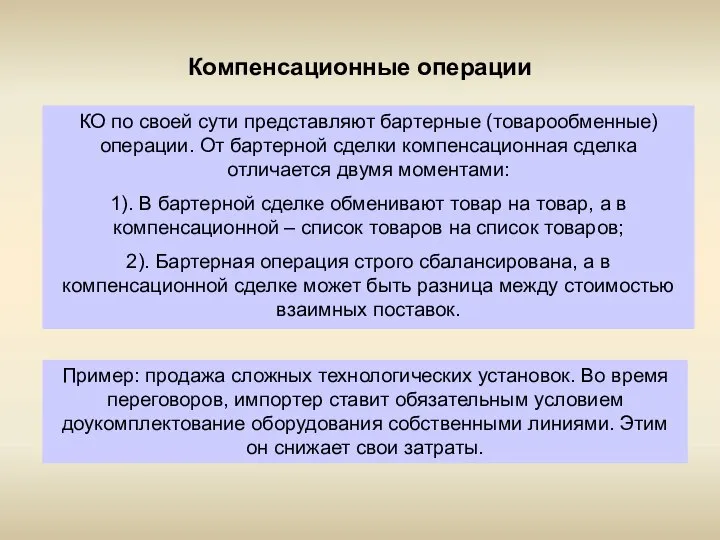 Компенсационные операции

КО по своей сути представляют бартерные (товарообменные) операции. От бартерной сделки компенсационная сделка отличается двумя моментами:

1). В бартерной сделке обменивают товар на товар, а в компенсационной – список товаров на список товаров;

2). Бартерная операция строго сбалансирована, а в компенсационной сделке может быть разница между стоимостью взаимных поставок.

Пример: продажа сложных технологических установок. Во время переговоров, импортер ставит обязательным условием доукомплектование оборудования собственными линиями. Этим он снижает свои затраты.